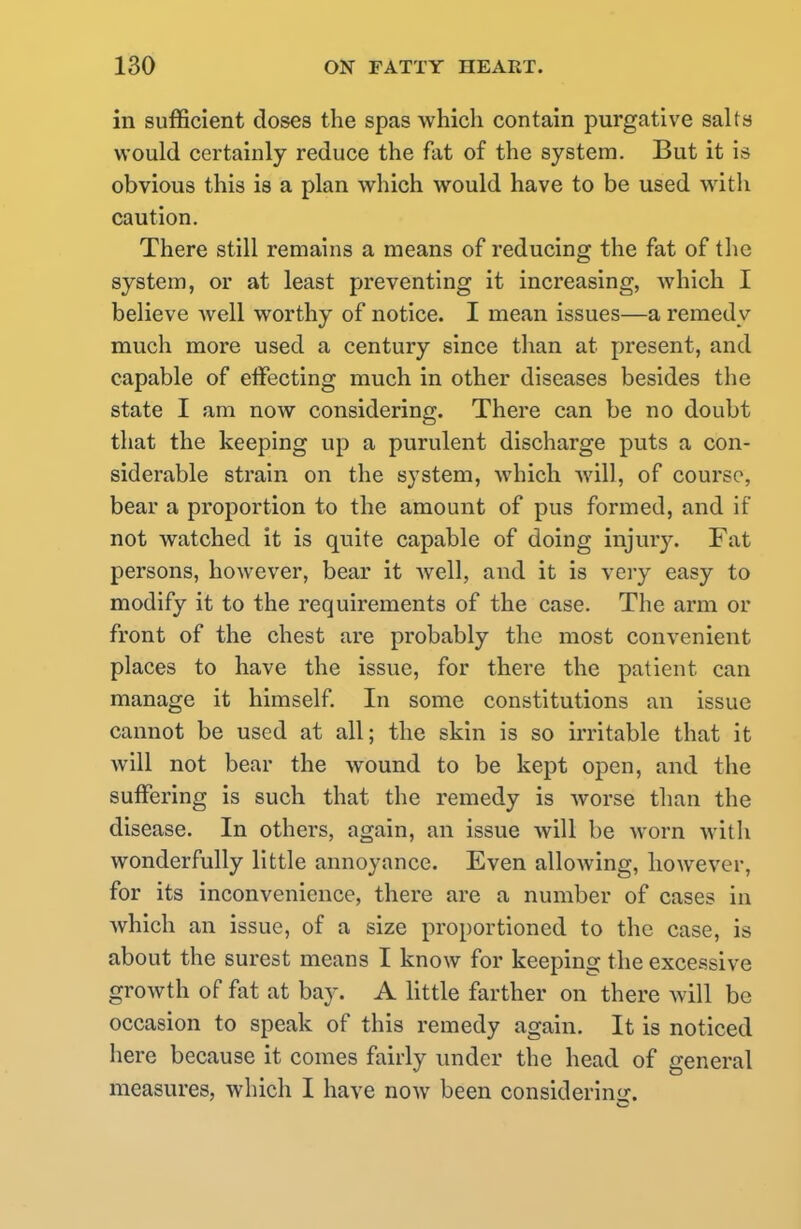 130 ON FATTY HEART.

in sufficient doses the spas which contain purgative salts would certainly reduce the fat of the system. But it is obvious this is a plan which would have to be used with caution.

There still remains a means of reducing the fat of the system, or at least preventing it increasing, which I believe well worthy of notice. I mean issues—a remedy much more used a century since than at present, and capable of effecting much in other diseases besides the state I am now considering. There can be no doubt that the keeping up a purulent discharge puts a considerable strain on the system, which will, of course, bear a proportion to the amount of pus formed, and if not watched it is quite capable of doing injury. Fat persons, however, bear it well, and it is very easy to modify it to the requirements of the case. The arm or front of the chest are probably the most convenient places to have the issue, for there the patient can manage it himself. In some constitutions an issue cannot be used at all; the skin is so irritable that it will not bear the wound to be kept open, and the suffering is such that the remedy is worse than the disease. In others, again, an issue will be worn with wonderfully little annoyance. Even allowing, however, for its inconvenience, there are a number of cases in which an issue, of a size proportioned to the case, is about the surest means I know for keeping the excessive growth of fat at bay. A little farther on there will be occasion to speak of this remedy again. It is noticed here because it comes fairly under the head of general measures, which I have now been considering.